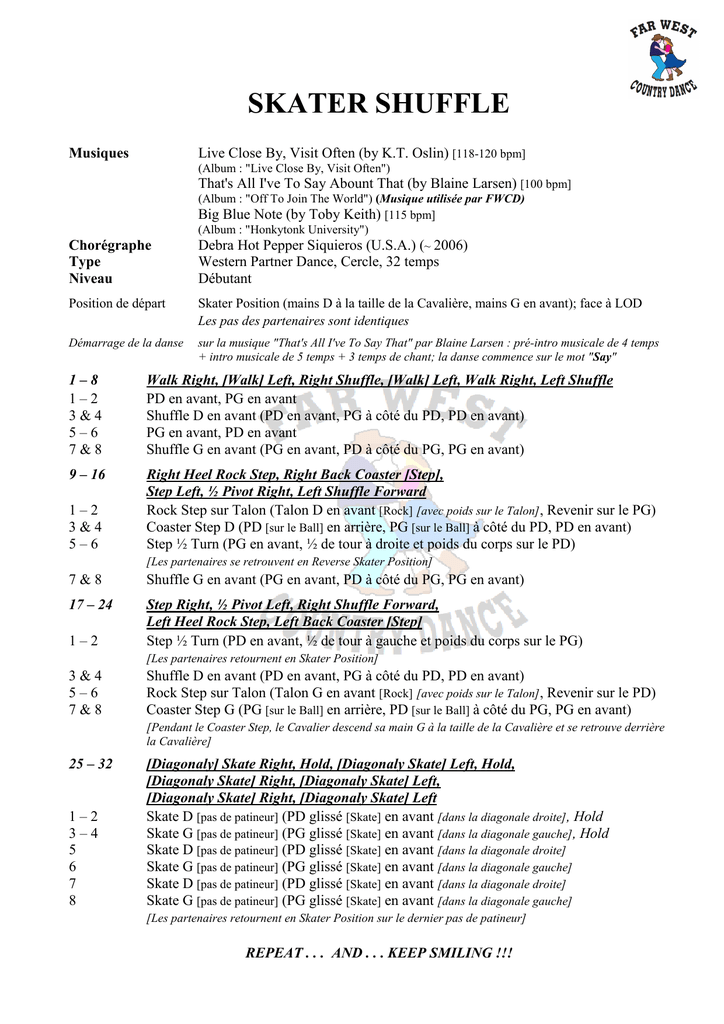 FAR WEST
COUNTRY DANCE

SKATER SHUFFLE

Musiques	Live Close By, Visit Often (by K.T. Oslin) [118-120 bpm]
(Album : "Live Close By, Visit Often")
That's All I've To Say Abount That (by Blaine Larsen) [100 bpm]
(Album : "Off To Join The World") (Musique utilisée par FWCD)
Big Blue Note (by Toby Keith) [115 bpm]
(Album : "Honkytonk University")
Chorégraphe	Debra Hot Pepper Siquieros (U.S.A.) (~ 2006)
Type	Western Partner Dance, Cercle, 32 temps
Niveau	Débutant

Position de départ	Skater Position (mains D à la taille de la Cavalière, mains G en avant); face à LOD
Les pas des partenaires sont identiques

Démarrage de la danse	sur la musique "That's All I've To Say That" par Blaine Larsen : pré-intro musicale de 4 temps + intro musicale de 5 temps + 3 temps de chant; la danse commence sur le mot "Say"

1 – 8	Walk Right, [Walk] Left, Right Shuffle, [Walk] Left, Walk Right, Left Shuffle
1 – 2	PD en avant, PG en avant
3 & 4	Shuffle D en avant (PD en avant, PG à côté du PD, PD en avant)
5 – 6	PG en avant, PD en avant
7 & 8	Shuffle G en avant (PG en avant, PD à côté du PG, PG en avant)

9 – 16	Right Heel Rock Step, Right Back Coaster [Step], Step Left, ½ Pivot Right, Left Shuffle Forward
1 – 2	Rock Step sur Talon (Talon D en avant [Rock] [avec poids sur le Talon], Revenir sur le PG)
3 & 4	Coaster Step D (PD [sur le Ball] en arrière, PG [sur le Ball] à côté du PD, PD en avant)
5 – 6	Step ½ Turn (PG en avant, ½ de tour à droite et poids du corps sur le PD)
[Les partenaires se retrouvent en Reverse Skater Position]
7 & 8	Shuffle G en avant (PG en avant, PD à côté du PG, PG en avant)

17 – 24	Step Right, ½ Pivot Left, Right Shuffle Forward, Left Heel Rock Step, Left Back Coaster [Step]
1 – 2	Step ½ Turn (PD en avant, ½ de tour à gauche et poids du corps sur le PG)
[Les partenaires retournent en Skater Position]
3 & 4	Shuffle D en avant (PD en avant, PG à côté du PD, PD en avant)
5 – 6	Rock Step sur Talon (Talon G en avant [Rock] [avec poids sur le Talon], Revenir sur le PD)
7 & 8	Coaster Step G (PG [sur le Ball] en arrière, PD [sur le Ball] à côté du PG, PG en avant)
[Pendant le Coaster Step, le Cavalier descend sa main G à la taille de la Cavalière et se retrouve derrière la Cavalière]

25 – 32	[Diagonaly] Skate Right, Hold, [Diagonaly Skate] Left, Hold, [Diagonaly Skate] Right, [Diagonaly Skate] Left, [Diagonaly Skate] Right, [Diagonaly Skate] Left
1 – 2	Skate D [pas de patineur] (PD glissé [Skate] en avant [dans la diagonale droite], Hold
3 – 4	Skate G [pas de patineur] (PG glissé [Skate] en avant [dans la diagonale gauche], Hold
5	Skate D [pas de patineur] (PD glissé [Skate] en avant [dans la diagonale droite]
6	Skate G [pas de patineur] (PG glissé [Skate] en avant [dans la diagonale gauche]
7	Skate D [pas de patineur] (PD glissé [Skate] en avant [dans la diagonale droite]
8	Skate G [pas de patineur] (PG glissé [Skate] en avant [dans la diagonale gauche]
[Les partenaires retournent en Skater Position sur le dernier pas de patineur]

REPEAT . . . AND . . . KEEP SMILING !!!